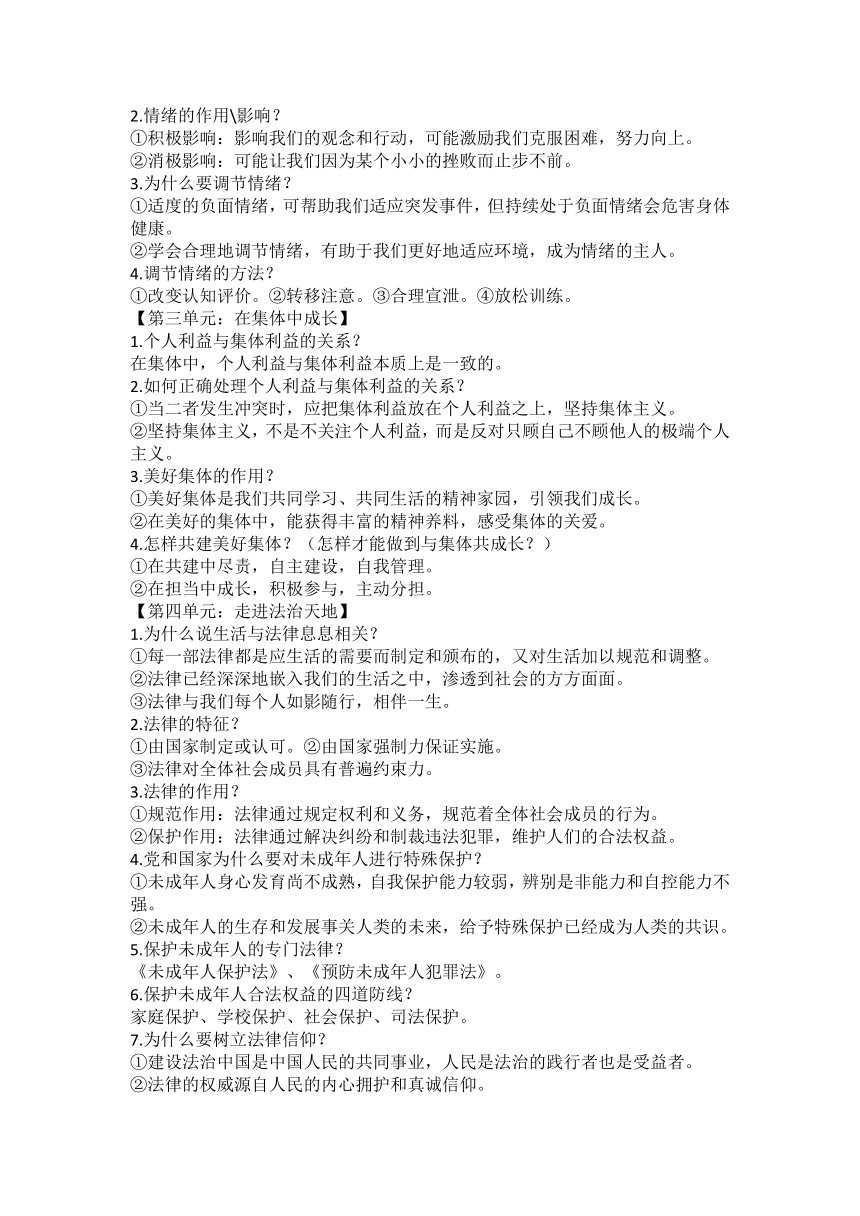 2.情绪的作用\影响？
①积极影响：影响我们的观念和行动，可能激励我们克服困难，努力向上。
②消极影响：可能让我们因为某个小小的挫败而止步不前。
3.为什么要调节情绪？
①适度的负面情绪，可帮助我们适应突发事件，但持续处于负面情绪会危害身体健康。
②学会合理地调节情绪，有助于我们更好地适应环境，成为情绪的主人。
4.调节情绪的方法？
①改变认知评价。②转移注意。③合理宣泄。④放松训练。
【第三单元：在集体中成长】
1.个人利益与集体利益的关系？
在集体中，个人利益与集体利益本质上是一致的。
2.如何正确处理个人利益与集体利益的关系？
①当二者发生冲突时，应把集体利益放在个人利益之上，坚持集体主义。
②坚持集体主义，不是不关注个人利益，而是反对只顾自己不顾他人的极端个人主义。
3.美好集体的作用？
①美好集体是我们共同学习、共同生活的精神家园，引领我们成长。
②在美好的集体中，能获得丰富的精神养料，感受集体的关爱。
4.怎样共建美好集体？（怎样才能做到与集体共成长？）
①在共建中尽责，自主建设，自我管理。
②在担当中成长，积极参与，主动分担。
【第四单元：走进法治天地】
1.为什么说生活与法律息息相关？
①每一部法律都是应生活的需要而制定和颁布的，又对生活加以规范和调整。
②法律已经深深地嵌入我们的生活之中，渗透到社会的方方面面。
③法律与我们每个人如影随行，相伴一生。
2.法律的特征？
①由国家制定或认可。②由国家强制力保证实施。
③法律对全体社会成员具有普遍约束力。
3.法律的作用？
①规范作用：法律通过规定权利和义务，规范着全体社会成员的行为。
②保护作用：法律通过解决纠纷和制裁违法犯罪，维护人们的合法权益。
4.党和国家为什么要对未成年人进行特殊保护？
①未成年人身心发育尚不成熟，自我保护能力较弱，辨别是非能力和自控能力不强。
②未成年人的生存和发展事关人类的未来，给予特殊保护已经成为人类的共识。
5.保护未成年人的专门法律？
《未成年人保护法》、《预防未成年人犯罪法》。
6.保护未成年人合法权益的四道防线？
家庭保护、学校保护、社会保护、司法保护。
7.为什么要树立法律信仰？
①建设法治中国是中国人民的共同事业，人民是法治的践行者也是受益者。
②法律的权威源自人民的内心拥护和真诚信仰。